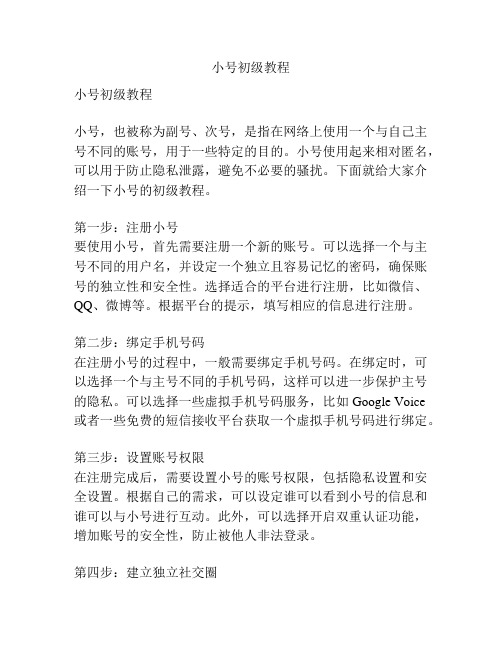 小号初级教程

小号初级教程

小号，也被称为副号、次号，是指在网络上使用一个与自己主号不同的账号，用于一些特定的目的。小号使用起来相对匿名，可以用于防止隐私泄露，避免不必要的骚扰。下面就给大家介绍一下小号的初级教程。

第一步：注册小号
要使用小号，首先需要注册一个新的账号。可以选择一个与主号不同的用户名，并设定一个独立且容易记忆的密码，确保账号的独立性和安全性。选择适合的平台进行注册，比如微信、QQ、微博等。根据平台的提示，填写相应的信息进行注册。

第二步：绑定手机号码
在注册小号的过程中，一般需要绑定手机号码。在绑定时，可以选择一个与主号不同的手机号码，这样可以进一步保护主号的隐私。可以选择一些虚拟手机号码服务，比如 Google Voice 或者一些免费的短信接收平台获取一个虚拟手机号码进行绑定。

第三步：设置账号权限
在注册完成后，需要设置小号的账号权限，包括隐私设置和安全设置。根据自己的需求，可以设定谁可以看到小号的信息和谁可以与小号进行互动。此外，可以选择开启双重认证功能，增加账号的安全性，防止被他人非法登录。

第四步：建立独立社交圈